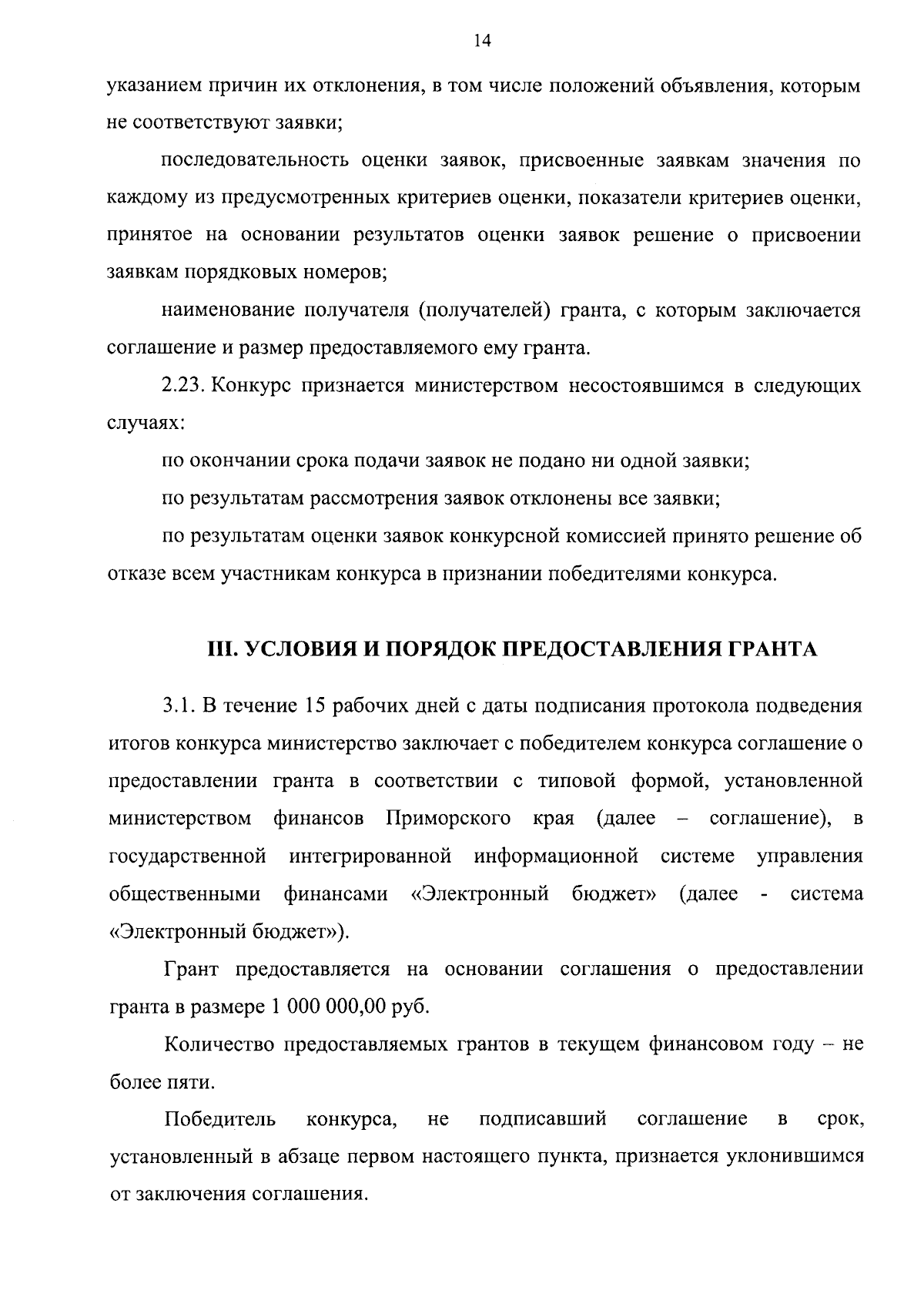 14

указанием причин их отклонения, в том числе положений объявления, которым не соответствуют заявки;

последовательность оценки заявок, присвоенные заявкам значения по каждому из предусмотренных критериев оценки, показатели критериев оценки, принятое на основании результатов оценки заявок решение о присвоении заявкам порядковых номеров;

наименование получателя (получателей) гранта, с которым заключается соглашение и размер предоставляемого ему гранта.

2.23. Конкурс признается министерством несостоявшимся в следующих случаях:

по окончании срока подачи заявок не подано ни одной заявки;

по результатам рассмотрения заявок отклонены все заявки;

по результатам оценки заявок конкурсной комиссией принято решение об отказе всем участникам конкурса в признании победителями конкурса.

III. УСЛОВИЯ И ПОРЯДОК ПРЕДОСТАВЛЕНИЯ ГРАНТА

3.1. В течение 15 рабочих дней с даты подписания протокола подведения итогов конкурса министерство заключает с победителем конкурса соглашение о предоставлении гранта в соответствии с типовой формой, установленной министерством финансов Приморского края (далее – соглашение), в государственной интегрированной информационной системе управления общественными финансами «Электронный бюджет» (далее - система «Электронный бюджет»).

Грант предоставляется на основании соглашения о предоставлении гранта в размере 1 000 000,00 руб.

Количество предоставляемых грантов в текущем финансовом году – не более пяти.

Победитель конкурса, не подписавший соглашение в срок, установленный в абзаце первом настоящего пункта, признается уклонившимся от заключения соглашения.